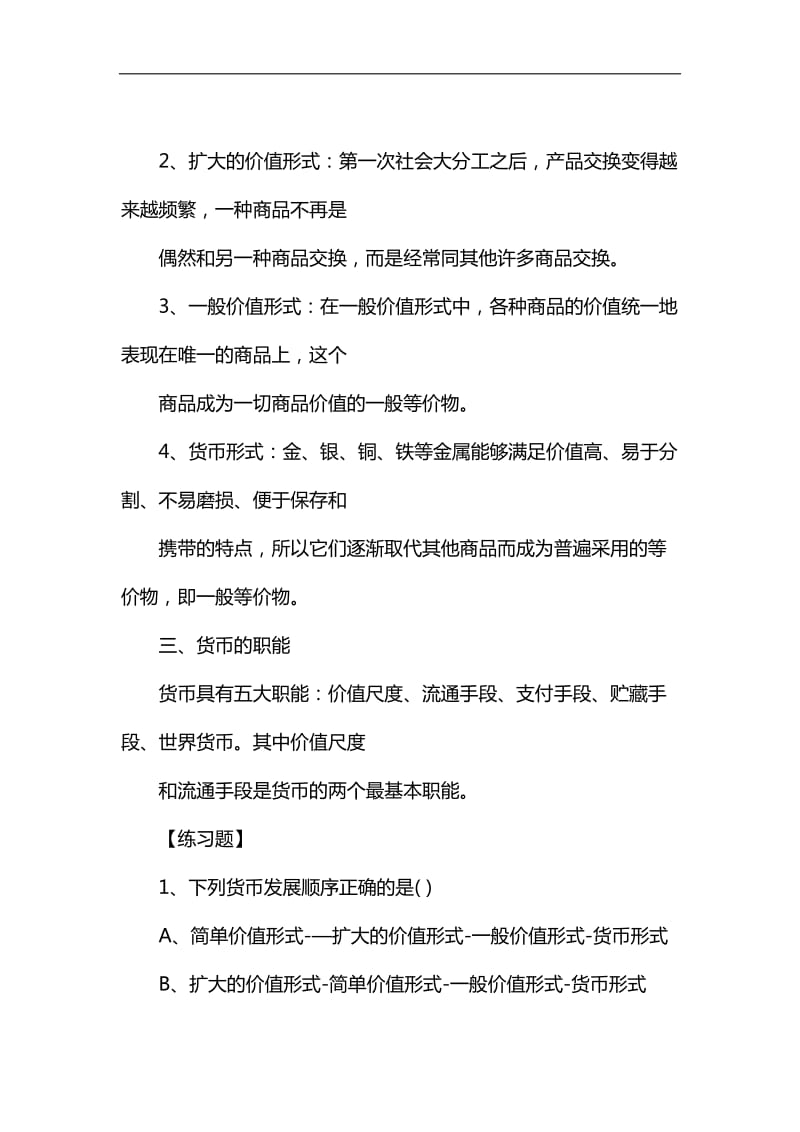 2、扩大的价值形式：第一次社会大分工之后，产品交换变得越来越频繁，一种商品不再是

偶然和另一种商品交换，而是经常同其他许多商品交换。

3、一般价值形式：在一般价值形式中，各种商品的价值统一地表现在唯一的商品上，这个

商品成为一切商品价值的一般等价物。

4、货币形式：金、银、铜、铁等金属能够满足价值高、易于分割、不易磨损、便于保存和

携带的特点，所以它们逐渐取代其他商品而成为普遍采用的等价物，即一般等价物。

三、货币的职能

货币具有五大职能：价值尺度、流通手段、支付手段、贮藏手段、世界货币。其中价值尺度

和流通手段是货币的两个最基本职能。

【练习题】

1、下列货币发展顺序正确的是( )

A、简单价值形式-—扩大的价值形式-一般价值形式-货币形式

B、扩大的价值形式-简单价值形式-一般价值形式-货币形式